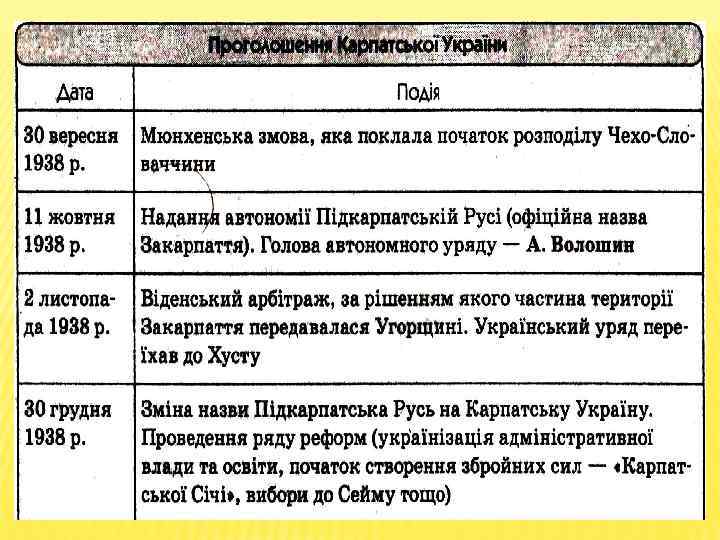 Проголошення Карпатської України

| Дата | Подія |
|---|---|
| 30 вересня 1938 р. | Мюнхенська змова, яка поклала початок розподілу Чехо-Словаччини |
| 11 жовтня 1938 р. | Надання автономії Підкарпатській Русі (офіційна назва Закарпаття). Голова автономного уряду — А. Волошин |
| 2 листопада 1938 р. | Віденський арбітраж, за рішенням якого частина території Закарпаття передавалася Угорщині. Український уряд переїхав до Хусту |
| 30 грудня 1938 р. | Зміна назви Підкарпатська Русь на Карпатську Україну. Проведення ряду реформ (українізація адміністративної влади та освіти, початок створення збройних сил — «Карпатської Січі», вибори до Сейму тощо) |